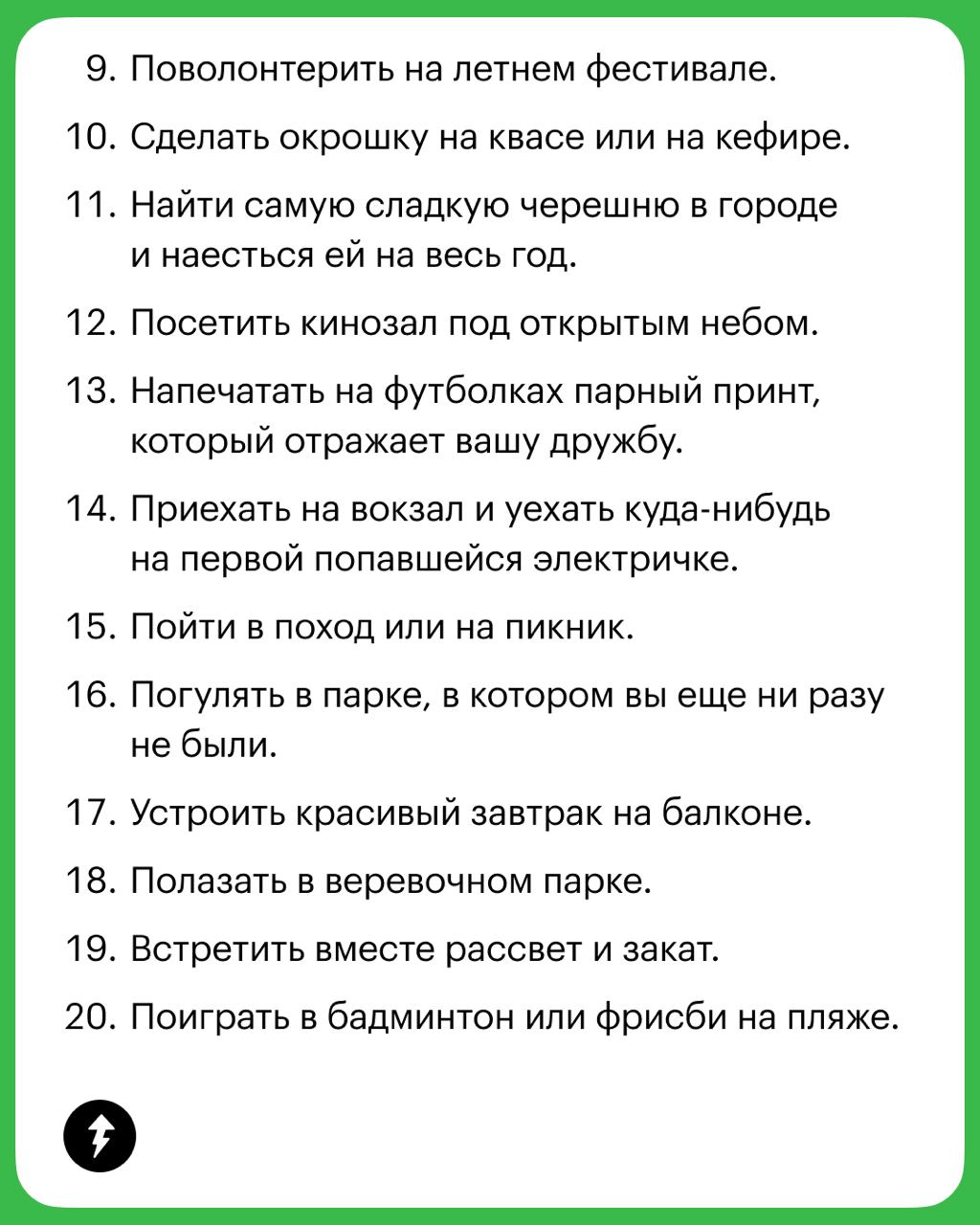 9. Поволонтерить на летнем фестивале.

10. Сделать окрошку на квасе или на кефире.

11. Найти самую сладкую черешню в городе и наесться ей на весь год.

12. Посетить кинозал под открытым небом.

13. Напечатать на футболках парный принт, который отражает вашу дружбу.

14. Приехать на вокзал и уехать куда-нибудь на первой попавшейся электричке.

15. Пойти в поход или на пикник.

16. Погулять в парке, в котором вы еще ни разу не были.

17. Устроить красивый завтрак на балконе.

18. Полазать в веревочном парке.

19. Встретить вместе рассвет и закат.

20. Поиграть в бадминтон или фрисби на пляже.